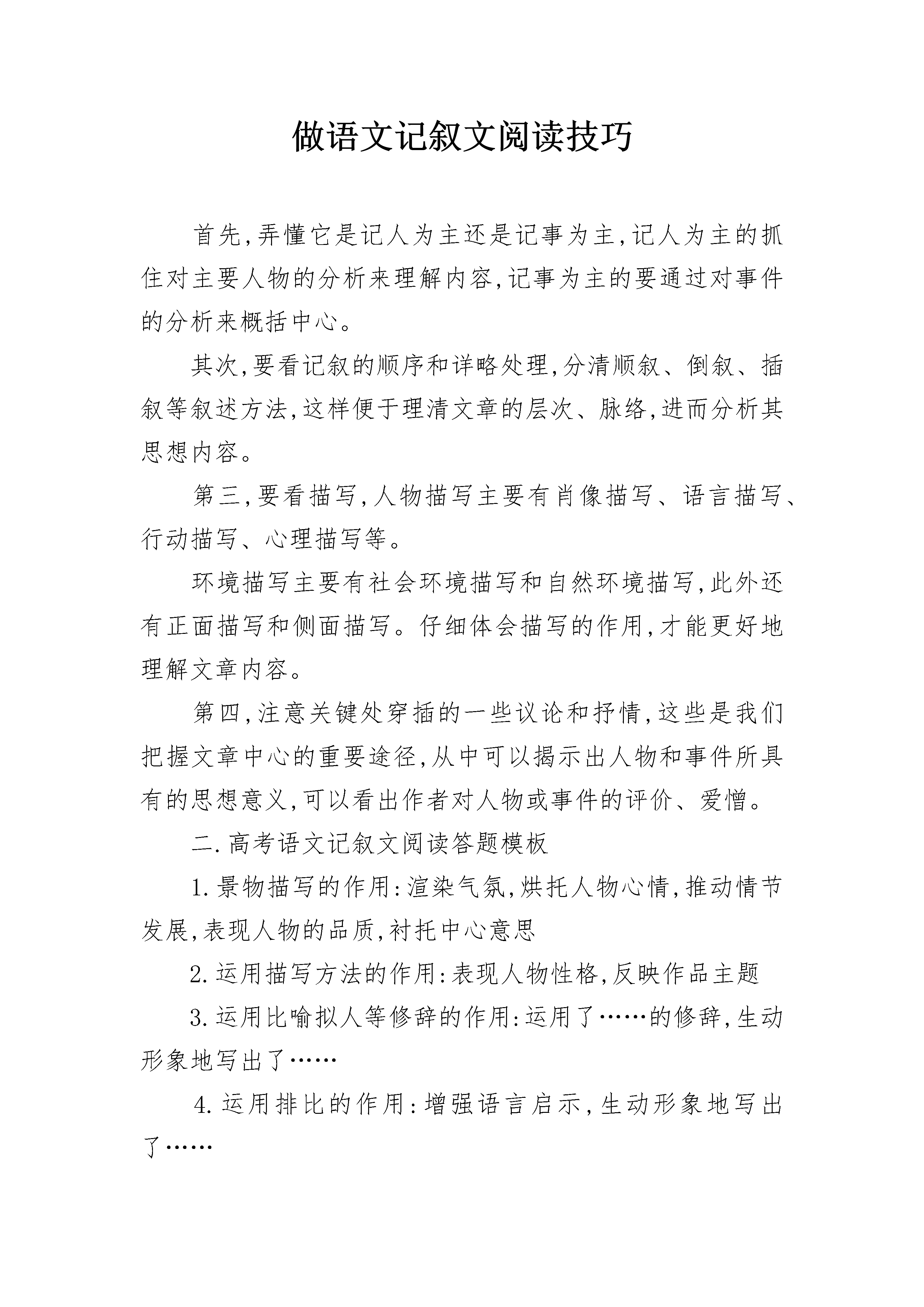 做语文记叙文阅读技巧

首先,弄懂它是记人为主还是记事为主,记人为主的抓住对主要人物的分析来理解内容,记事为主的要通过对事件的分析来概括中心。

其次,要看记叙的顺序和详略处理,分清顺叙、倒叙、插叙等叙述方法,这样便于理清文章的层次、脉络,进而分析其思想内容。

第三,要看描写,人物描写主要有肖像描写、语言描写、行动描写、心理描写等。

环境描写主要有社会环境描写和自然环境描写,此外还有正面描写和侧面描写。仔细体会描写的作用,才能更好地理解文章内容。

第四,注意关键处穿插的一些议论和抒情,这些是我们把握文章中心的重要途径,从中可以揭示出人物和事件所具有的思想意义,可以看出作者对人物或事件的评价、爱憎。

二.高考语文记叙文阅读答题模板

1.景物描写的作用:渲染气氛,烘托人物心情,推动情节发展,表现人物的品质,衬托中心意思

2.运用描写方法的作用:表现人物性格,反映作品主题

3.运用比喻拟人等修辞的作用:运用了……的修辞,生动形象地写出了……

4.运用排比的作用:增强语言启示,生动形象地写出了……